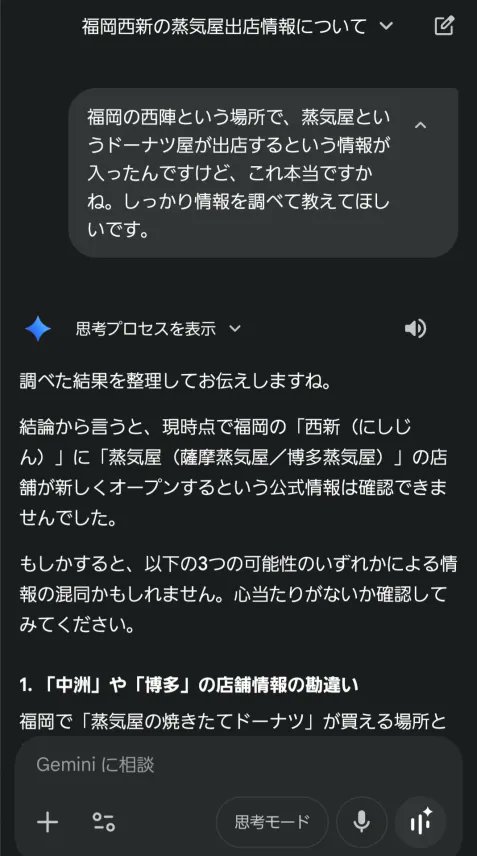 福岡西新の蒸気屋出店情報について

福岡の西陣という場所で、蒸気屋というドーナツ屋が出店するという情報が入ったんですけど、これ本当ですかね。しっかり情報を調べて教えてほしいです。

思考プロセスを表示

調べた結果を整理してお伝えしますね。

結論から言うと、現時点で福岡の「西新（にしじん）」に「蒸気屋（薩摩蒸気屋／博多蒸気屋）」の店舗が新しくオープンするという公式情報は確認できませんでした。

もしかすると、以下の3つの可能性のいずれかによる情報の混同かもしれません。心当たりがないか確認してみてください。

1. 「中洲」や「博多」の店舗情報の勘違い

福岡で「蒸気屋の焼きたてドーナツ」が買える場所と

Gemini に相談

思考モード